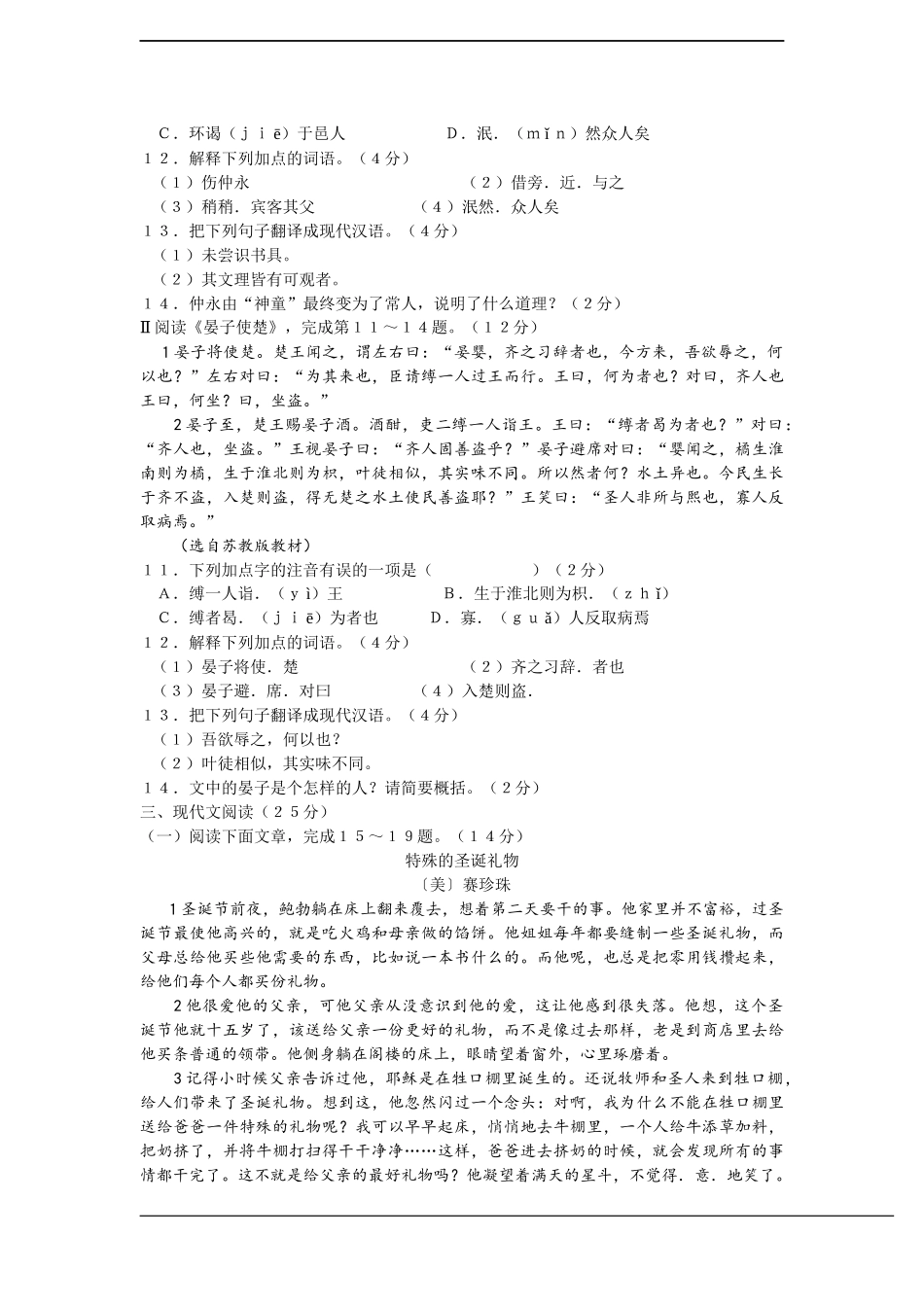 C．环谒（ｊｉē）于邑人　　　　D．泯．（mǐｎ）然众人矣
１２．解释下列加点的词语。（４分）
（１）伤仲永　　　　　　　　　（２）借旁．近．与之
（３）稍稍．宾客其父　　　　　（４）泯然．众人矣
１３．把下列句子翻译成现代汉语。（４分）
（１）未尝识书具。
（２）其文理皆有可观者。
１４．仲永由“神童”最终变为了常人，说明了什么道理？（２分）
Ⅱ阅读《晏子使楚》，完成第１１～１４题。（１２分）

1晏子将使楚。楚王闻之，谓左右曰：“晏婴，齐之习辞者也，今方来，吾欲辱之，何以也？”左右对曰：“为其来也，臣请缚一人过王而行。王曰，何为者也？对曰，齐人也王曰，何坐？曰，坐盗。”

2晏子至，楚王赐晏子酒。酒酣，吏二缚一人诣王。王曰：“缚者曷为者也？”对曰：“齐人也，坐盗。”王视晏子曰：“齐人固善盗乎？”晏子避席对曰：“婴闻之，橘生淮南则为橘，生于淮北则为枳，叶徒相似，其实味不同。所以然者何？水土异也。今民生长于齐不盗，入楚则盗，得无楚之水土使民善盗耶？”王笑曰：“圣人非所与熙也，寡人反取病焉。”

（选自苏教版教材）
１１．下列加点字的注音有误的一项是（　　　　　）（２分）
A．缚一人诣．（yì）王　　　　B．生于淮北则为枳．（ｚｈǐ）
C．缚者曷．（ｊｉē）为者也　　D．寡．（ｇｕǎ）人反取病焉
１２．解释下列加点的词语。（４分）
（１）晏子将使．楚　　　　　　（２）齐之习辞．者也
（３）晏子避．席．对曰　　　　（４）入楚则盗．
１３．把下列句子翻译成现代汉语。（４分）
（１）吾欲辱之，何以也？
（２）叶徒相似，其实味不同。
１４．文中的晏子是个怎样的人？请简要概括。（２分）
三、现代文阅读（２５分）
（一）阅读下面文章，完成１５～１９题。（１４分）

特殊的圣诞礼物
〔美〕赛珍珠

1圣诞节前夜，鲍勃躺在床上翻来覆去，想着第二天要干的事。他家里并不富裕，过圣诞节最使他高兴的，就是吃火鸡和母亲做的馅饼。他姐姐每年都要缝制一些圣诞礼物，而父母总给他买些他需要的东西，比如说一本书什么的。而他呢，也总是把零用钱攒起来，给他们每个人都买份礼物。

2他很爱他的父亲，可他父亲从没意识到他的爱，这让他感到很失落。他想，这个圣诞节他就十五岁了，该送给父亲一份更好的礼物，而不是像过去那样，老是到商店里去给他买条普通的领带。他侧身躺在阁楼的床上，眼睛望着窗外，心里琢磨着。

3记得小时候父亲告诉过他，耶稣是在牲口棚里诞生的。还说牧师和圣人来到牲口棚，给人们带来了圣诞礼物。想到这，他忽然闪过一个念头：对啊，我为什么不能在牲口棚里送给爸爸一件特殊的礼物呢？我可以早早起床，悄悄地去牛棚里，一个人给牛添草加料，把奶挤了，并将牛棚打扫得干干净净……这样，爸爸进去挤奶的时候，就会发现所有的事情都干完了。这不就是给父亲的最好礼物吗？他凝望着满天的星斗，不觉得．意．地笑了。